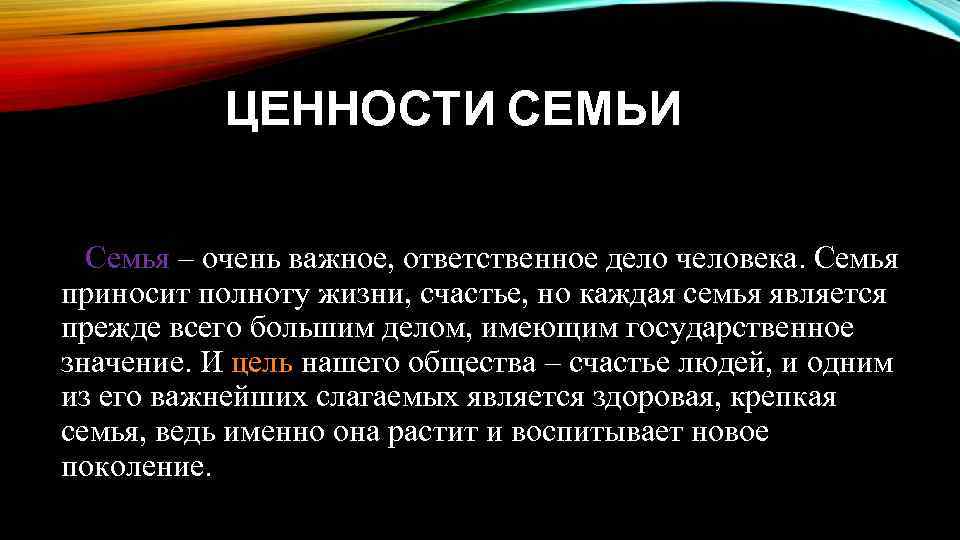 ЦЕННОСТИ СЕМЬИ

Семья – очень важное, ответственное дело человека. Семья приносит полноту жизни, счастье, но каждая семья является прежде всего большим делом, имеющим государственное значение. И цель нашего общества – счастье людей, и одним из его важнейших слагаемых является здоровая, крепкая семья, ведь именно она растит и воспитывает новое поколение.